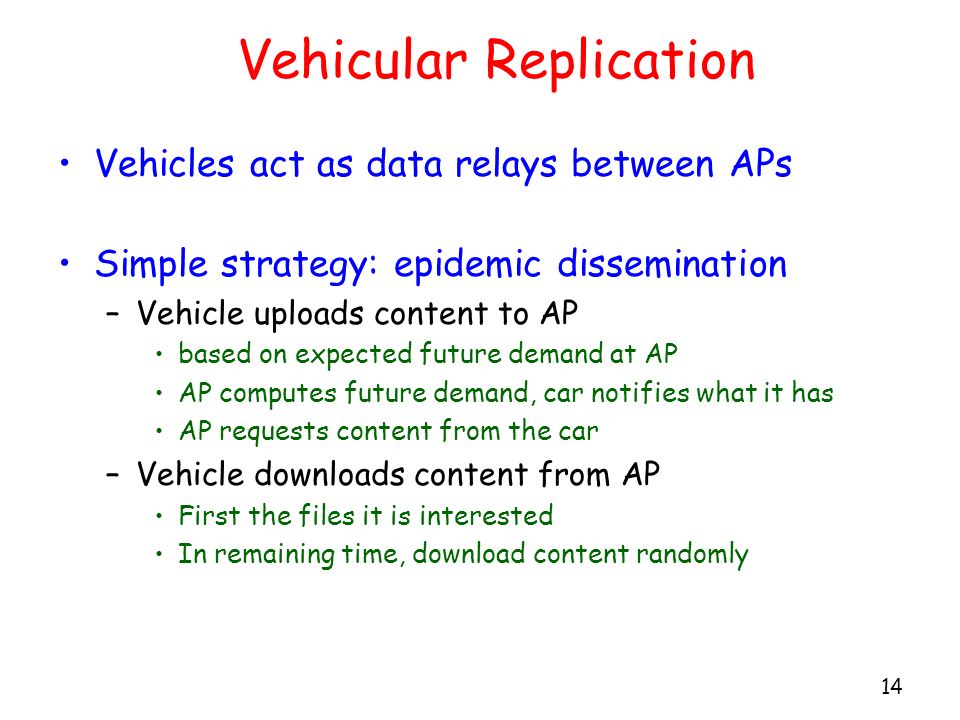 Vehicular Replication

• Vehicles act as data relays between APs

• Simple strategy: epidemic dissemination
  – Vehicle uploads content to AP
    • based on expected future demand at AP
    • AP computes future demand, car notifies what it has
    • AP requests content from the car
  – Vehicle downloads content from AP
    • First the files it is interested
    • In remaining time, download content randomly

14